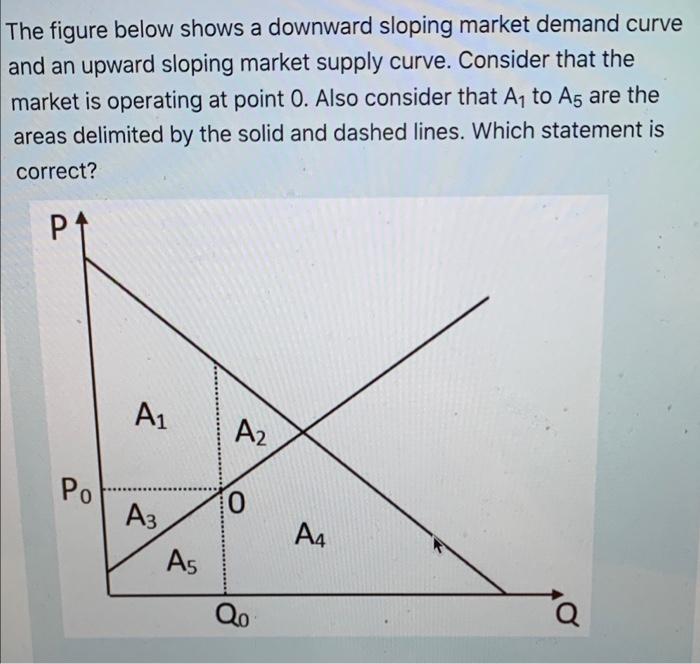 The figure below shows a downward sloping market demand curve and an upward sloping market supply curve. Consider that the market is operating at point 0. Also consider that $A_1$ to $A_5$ are the areas delimited by the solid and dashed lines. Which statement is correct?

P

$A_1$

$A_2$

$P_0$

0

$A_3$

$A_4$

$A_5$

$Q_0$

Q